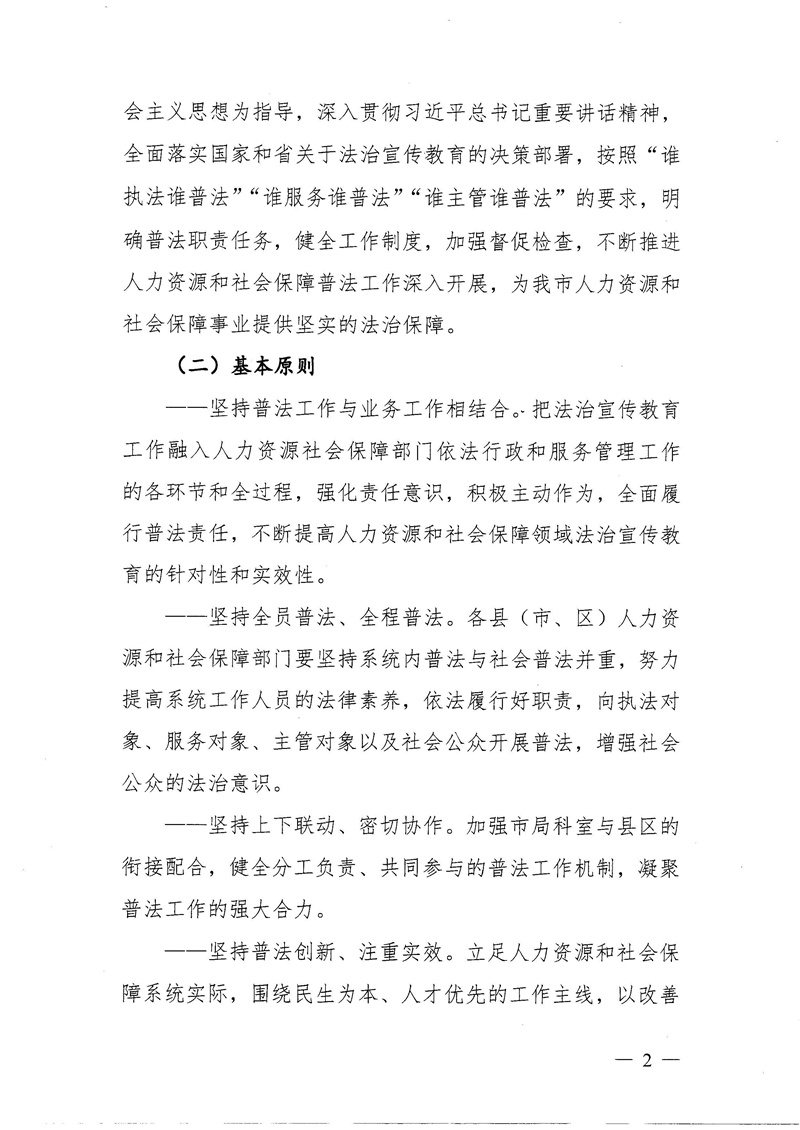 会主义思想为指导，深入贯彻习近平总书记重要讲话精神，全面落实国家和省关于法治宣传教育的决策部署，按照“谁执法谁普法”“谁服务谁普法”“谁主管谁普法”的要求，明确普法职责任务，健全工作制度，加强督促检查，不断推进人力资源和社会保障普法工作深入开展，为我市人力资源和社会保障事业提供坚实的法治保障。

（二）基本原则

——坚持普法工作与业务工作相结合。把法治宣传教育工作融入人力资源社会保障部门依法行政和服务管理工作的各环节和全过程，强化责任意识，积极主动作为，全面履行普法责任，不断提高人力资源和社会保障领域法治宣传教育的针对性和实效性。

——坚持全员普法、全程普法。各县（市、区）人力资源和社会保障部门要坚持系统内普法与社会普法并重，努力提高系统工作人员的法律素养，依法履行好职责，向执法对象、服务对象、主管对象以及社会公众开展普法，增强社会公众的法治意识。

——坚持上下联动、密切协作。加强市局科室与县区的衔接配合，健全分工负责、共同参与的普法工作机制，凝聚普法工作的强大合力。

——坚持普法创新、注重实效。立足人力资源和社会保障系统实际，围绕民生为本、人才优先的工作主线，以改善

— 2 —